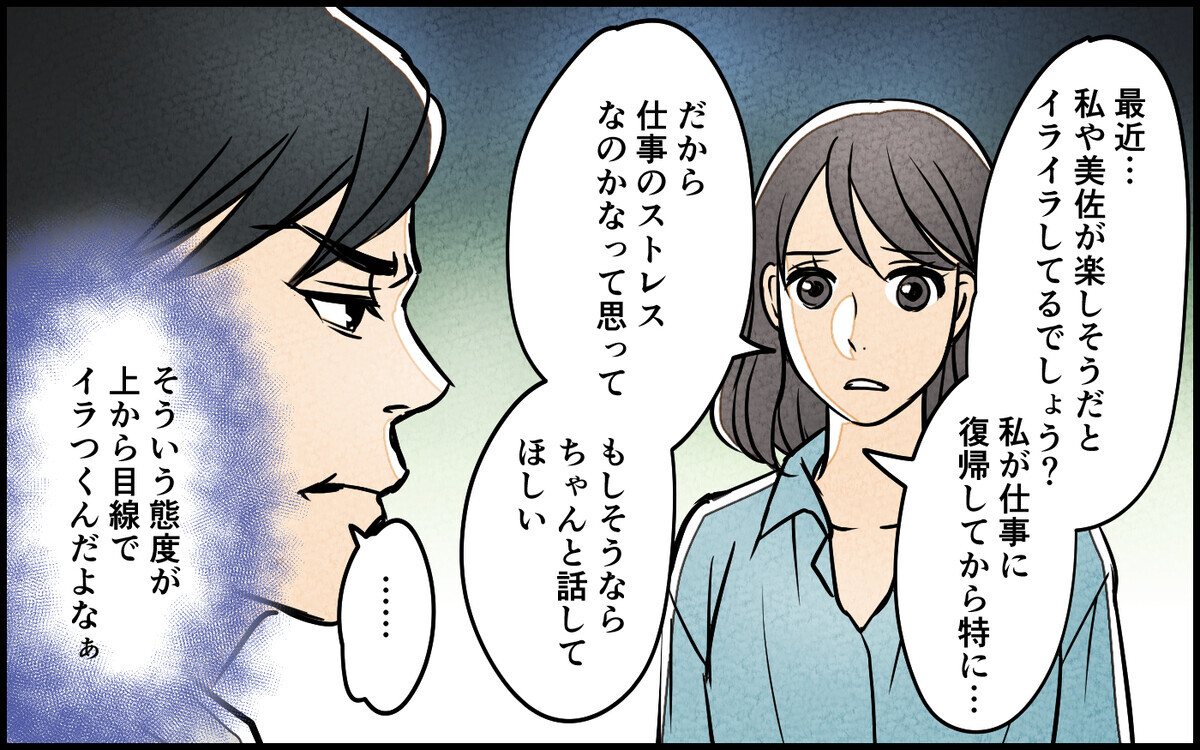 最近…
私や美佐が楽しそうだと
イライラしてるでしょう?

私が仕事に
復帰してから特に…

だから
仕事のストレス
なのかなって思って

もしそうなら
ちゃんと話して
ほしい

……

そういう態度が
上から目線で
イラつくんだよなぁ